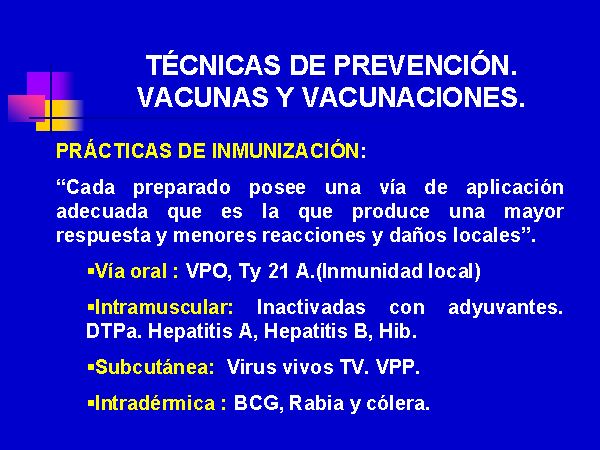 TÉCNICAS DE PREVENCIÓN. VACUNAS Y VACUNACIONES.

PRÁCTICAS DE INMUNIZACIÓN:

“Cada preparado posee una vía de aplicación adecuada que es la que produce una mayor respuesta y menores reacciones y daños locales”.

▪Vía oral : VPO, Ty 21 A.(Inmunidad local)

▪Intramuscular: Inactivadas con adyuvantes. DTPa. Hepatitis A, Hepatitis B, Hib.

▪Subcutánea: Virus vivos TV. VPP.

▪Intradérmica : BCG, Rabia y cólera.